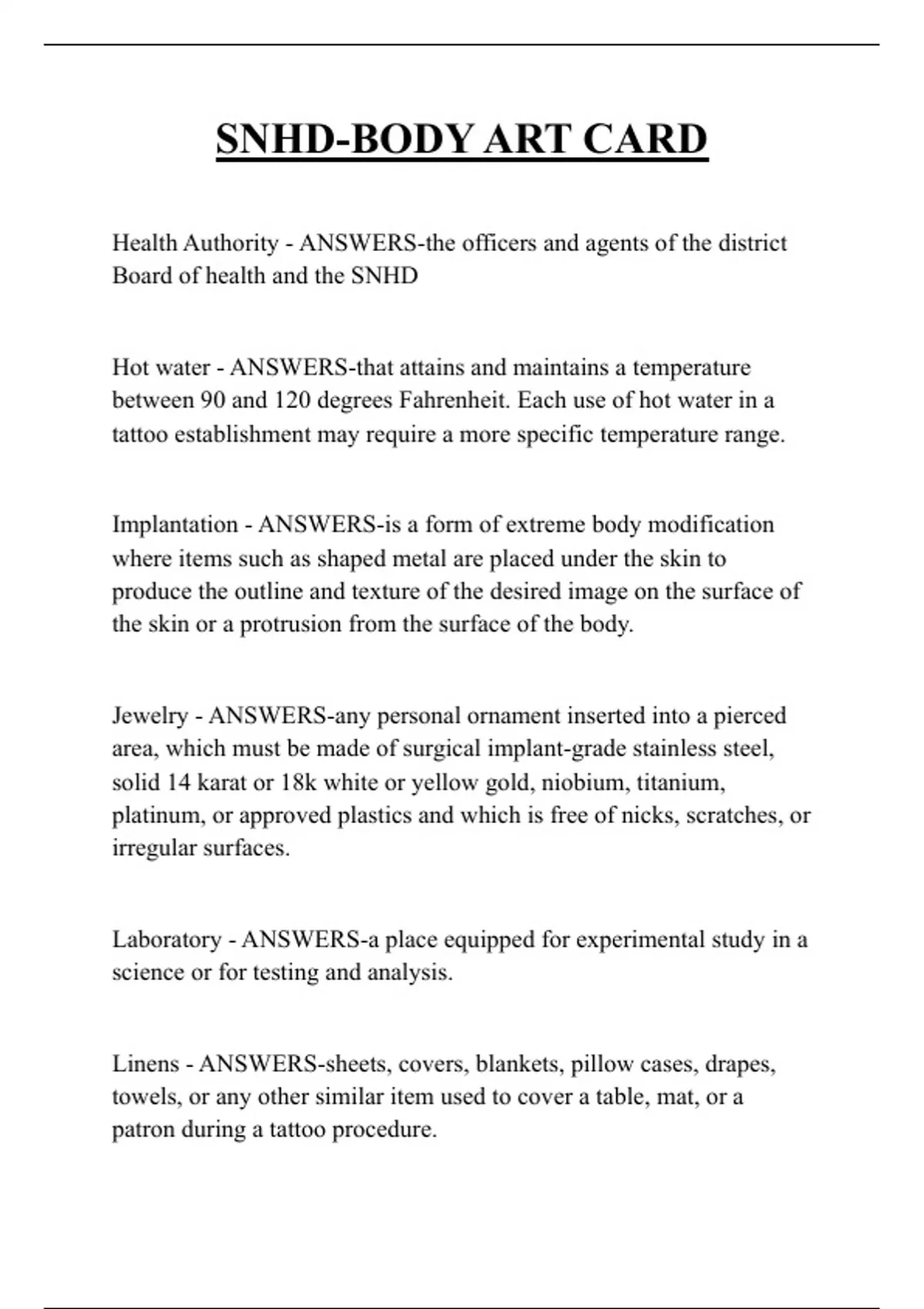 SNHD-BODY ART CARD

Health Authority - ANSWERS-the officers and agents of the district Board of health and the SNHD

Hot water - ANSWERS-that attains and maintains a temperature between 90 and 120 degrees Fahrenheit. Each use of hot water in a tattoo establishment may require a more specific temperature range.

Implantation - ANSWERS-is a form of extreme body modification where items such as shaped metal are placed under the skin to produce the outline and texture of the desired image on the surface of the skin or a protrusion from the surface of the body.

Jewelry - ANSWERS-any personal ornament inserted into a pierced area, which must be made of surgical implant-grade stainless steel, solid 14 karat or 18k white or yellow gold, niobium, titanium, platinum, or approved plastics and which is free of nicks, scratches, or irregular surfaces.

Laboratory - ANSWERS-a place equipped for experimental study in a science or for testing and analysis.

Linens - ANSWERS-sheets, covers, blankets, pillow cases, drapes, towels, or any other similar item used to cover a table, mat, or a patron during a tattoo procedure.